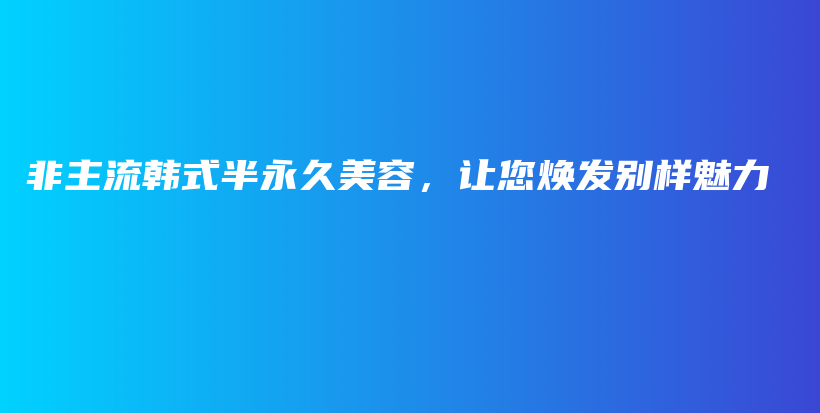 非主流韩式半永久美容，让您焕发别样魅力